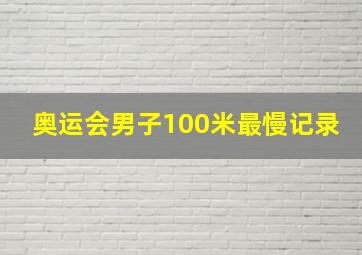 奥运会男子100米最慢记录